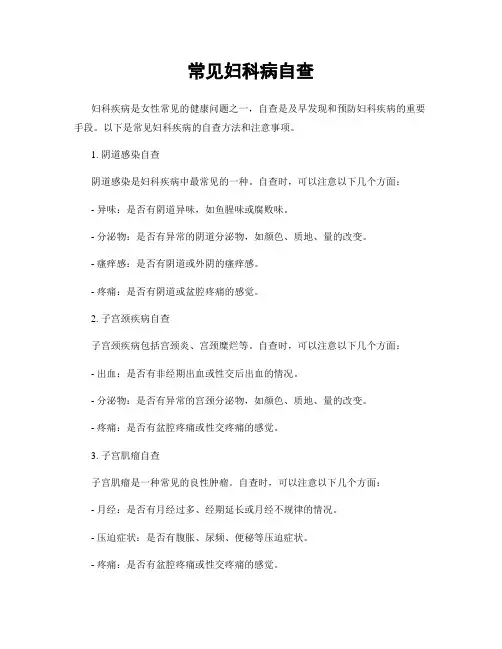 常见妇科病自查

妇科疾病是女性常见的健康问题之一，自查是及早发现和预防妇科疾病的重要手段。以下是常见妇科疾病的自查方法和注意事项。

1. 阴道感染自查

阴道感染是妇科疾病中最常见的一种。自查时，可以注意以下几个方面：

- 异味：是否有阴道异味，如鱼腥味或腐败味。

- 分泌物：是否有异常的阴道分泌物，如颜色、质地、量的改变。

- 瘙痒感：是否有阴道或外阴的瘙痒感。

- 疼痛：是否有阴道或盆腔疼痛的感觉。

2. 子宫颈疾病自查

子宫颈疾病包括宫颈炎、宫颈糜烂等。自查时，可以注意以下几个方面：

- 出血：是否有非经期出血或性交后出血的情况。

- 分泌物：是否有异常的宫颈分泌物，如颜色、质地、量的改变。

- 疼痛：是否有盆腔疼痛或性交疼痛的感觉。

3. 子宫肌瘤自查

子宫肌瘤是一种常见的良性肿瘤。自查时，可以注意以下几个方面：

- 月经：是否有月经过多、经期延长或月经不规律的情况。

- 压迫症状：是否有腹胀、尿频、便秘等压迫症状。

- 疼痛：是否有盆腔疼痛或性交疼痛的感觉。